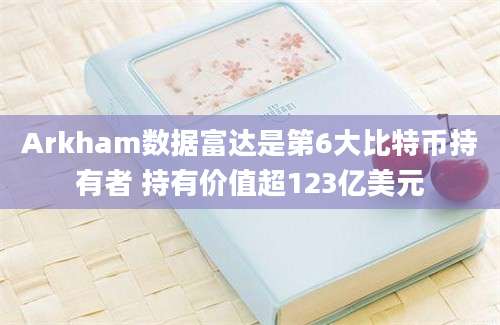 Arkham数据富达是第6大比特币持有者 持有价值超123亿美元